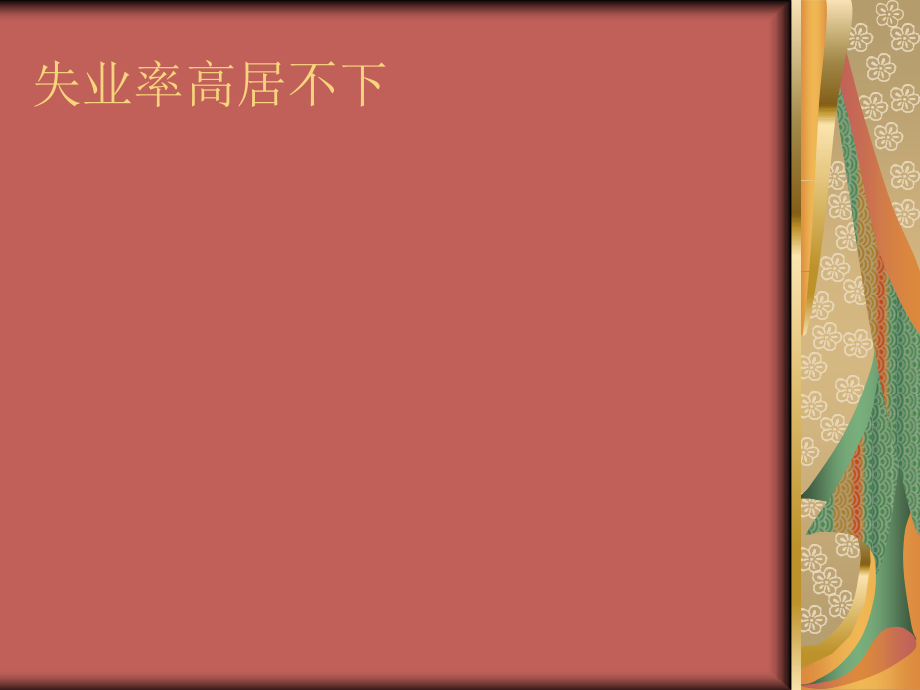 失业率高居不下